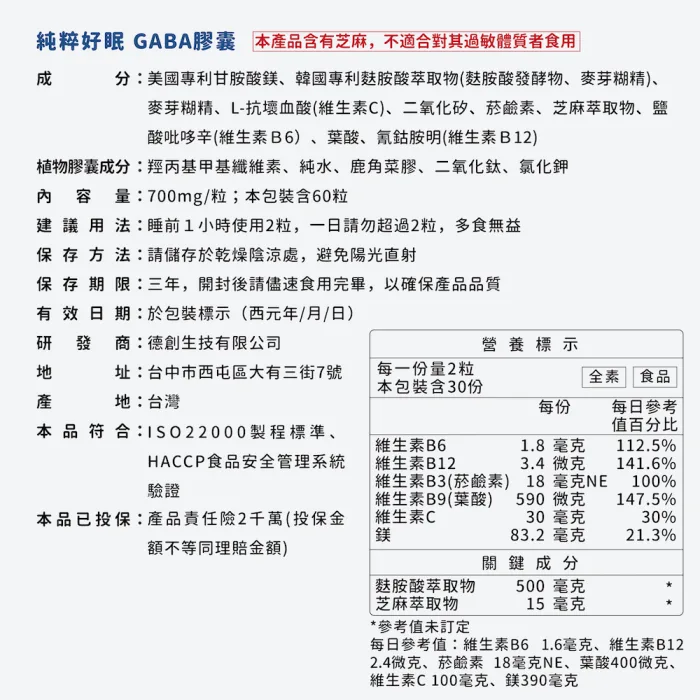 純粹好眠 GABA膠囊 本產品含有芝麻，不適合對其過敏體質者食用

成分：美國專利甘胺酸鎂、韓國專利麩胺酸萃取物(麩胺酸發酵物、麥芽糊精)、麥芽糊精、L-抗壞血酸(維生素C)、二氧化矽、菸鹼素、芝麻萃取物、鹽酸吡哆辛(維生素B6)、葉酸、氰鈷胺明(維生素B12)

植物膠囊成分：羥丙基甲基纖維素、純水、鹿角菜膠、二氧化鈦、氯化鉀

內容量：700mg/粒；本包裝含60粒

建議用法：睡前1小時使用2粒，一日請勿超過2粒，多食無益

保存方法：請儲存於乾燥陰涼處，避免陽光直射

保存期限：三年，開封後請儘速食用完畢，以確保產品品質

有效日期：於包裝標示（西元年/月/日）

研發商：德創生技有限公司

地址：台中市西屯區大有三街7號

產地：台灣

本品符合：ISO22000製程標準、HACCP食品安全管理系統驗證

本品已投保：產品責任險2千萬(投保金額不等同理賠金額)

營養標示

每一份量2粒
本包裝含30份

全素 食品

| | 每份 | 每日參考值百分比 |
|---|---|---|
| 維生素B6 | 1.8 毫克 | 112.5% |
| 維生素B12 | 3.4 微克 | 141.6% |
| 維生素B3(菸鹼素) | 18 毫克NE | 100% |
| 維生素B9(葉酸) | 590 微克 | 147.5% |
| 維生素C | 30 毫克 | 30% |
| 鎂 | 83.2 毫克 | 21.3% |

關鍵成分

| | | |
|---|---|---|
| 麩胺酸萃取物 | 500 毫克 | * |
| 芝麻萃取物 | 15 毫克 | * |

*參考值未訂定
每日參考值：維生素B6 1.6毫克、維生素B12 2.4微克、菸鹼素 18毫克NE、葉酸400微克、維生素C 100毫克、鎂390毫克